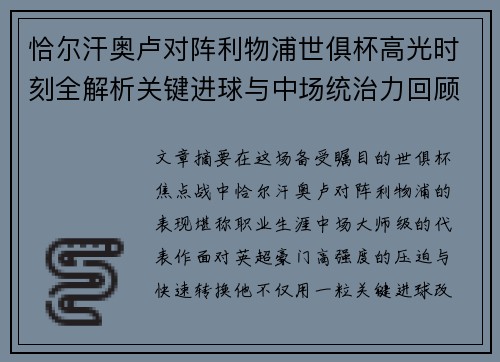 恰尔汗奥卢对阵利物浦世俱杯高光时刻全解析关键进球与中场统治力回顾

文章摘要在这场备受瞩目的世俱杯焦点战中恰尔汗奥卢对阵利物浦的表现堪称职业生涯中场大师级的代表作面对英超豪门高强度的压迫与快速转换他不仅用一粒关键进球改